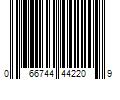 0 66744 44220 9